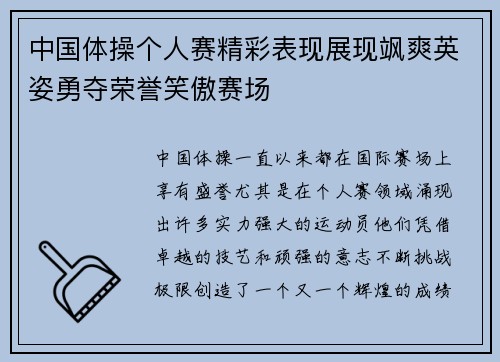 中国体操个人赛精彩表现展现飒爽英姿勇夺荣誉笑傲赛场

中国体操一直以来都在国际赛场上享有盛誉尤其是在个人赛领域涌现出许多实力强大的运动员他们凭借卓越的技艺和顽强的意志不断挑战极限创造了一个又一个辉煌的成绩